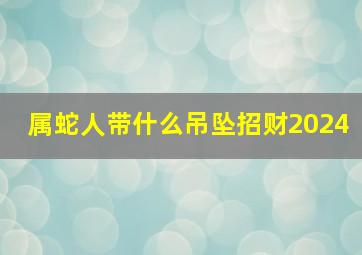 属蛇人带什么吊坠招财2024